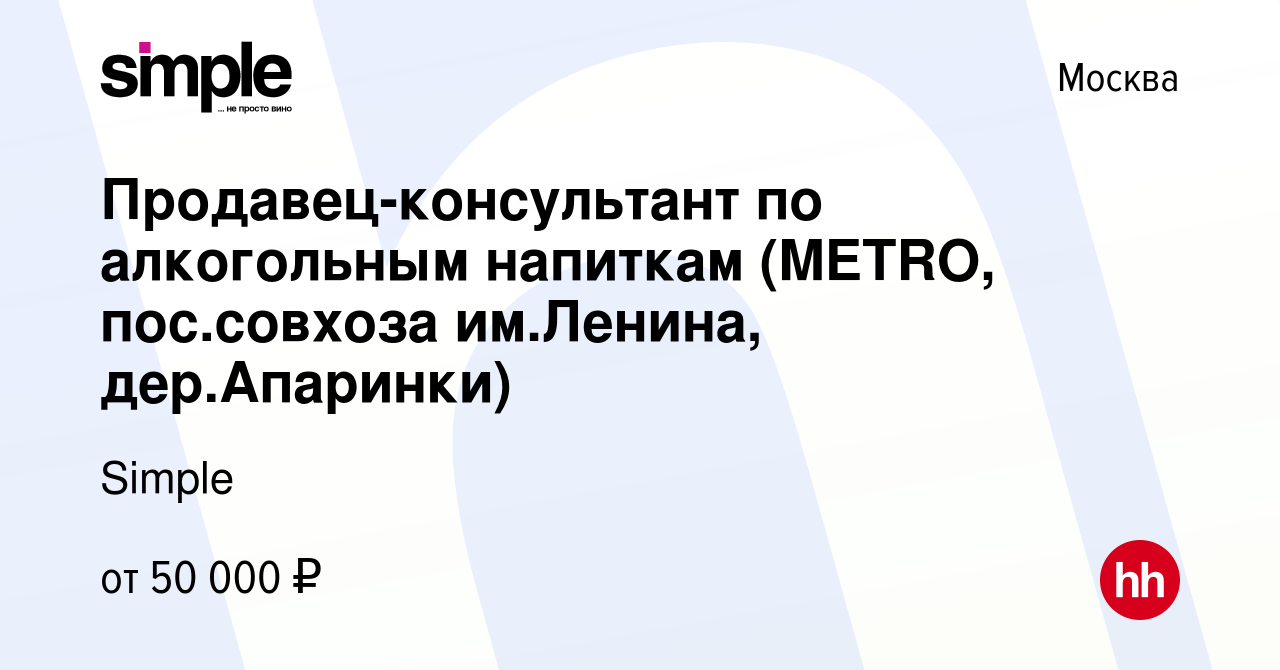 simple
... не просто вино

Москва

Продавец-консультант по алкогольным напиткам (METRO, пос.совхоза им.Ленина, дер.Апаринки)

Simple

от 50 000 ₽

hh